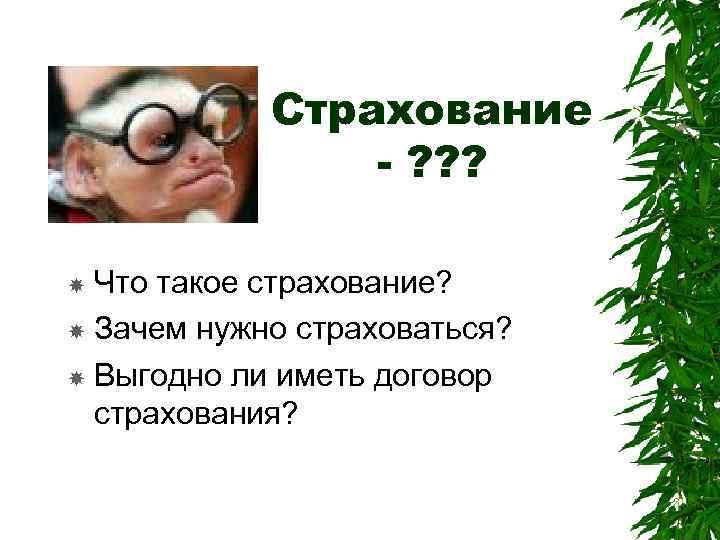 Страхование - ???

Что такое страхование?
Зачем нужно страховаться?
Выгодно ли иметь договор страхования?